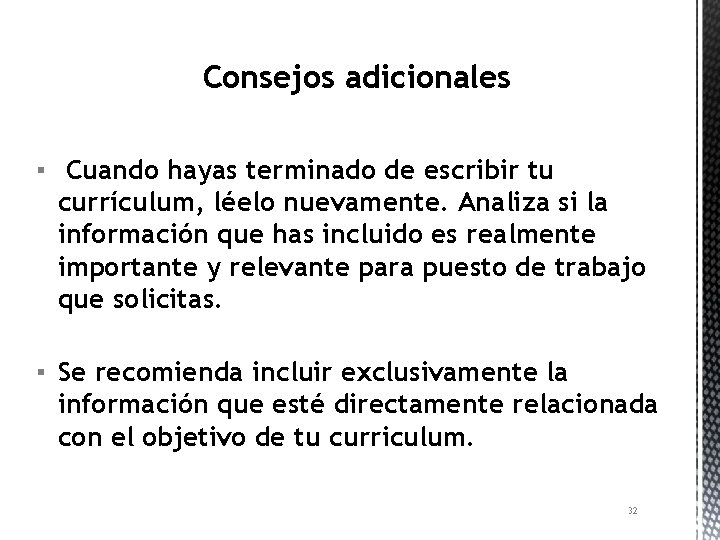 Consejos adicionales

▪ Cuando hayas terminado de escribir tu currículum, léelo nuevamente. Analiza si la información que has incluido es realmente importante y relevante para puesto de trabajo que solicitas.

▪ Se recomienda incluir exclusivamente la información que esté directamente relacionada con el objetivo de tu curriculum.

32